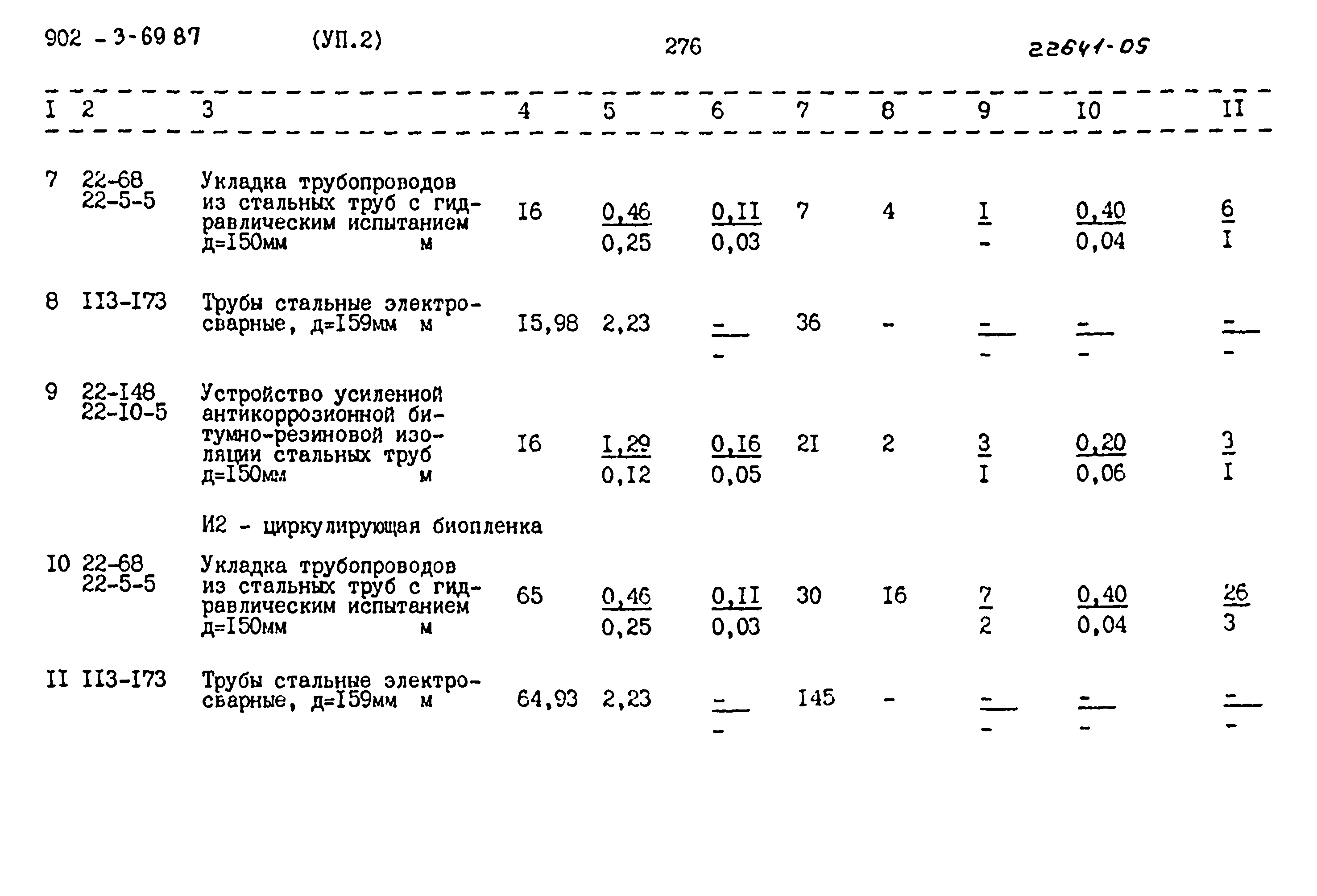 902 - 3-69 87 (УП.2) 276 22641-05

| I | 2 | 3 | 4 | 5 | 6 | 7 | 8 | 9 | 10 | II |
|---|---|---|---|---|---|---|---|---|---|---|
| 7 | 22-68 22-5-5 | Укладка трубопроводов из стальных труб с гидравлическим испытанием д=I50мм м | I6 | $\frac{0,46}{0,25}$ | $\frac{0,II}{0,03}$ | 7 | 4 | $\frac{I}{-}$ | $\frac{0,40}{0,04}$ | $\frac{6}{I}$ |
| 8 | II3-I73 | Трубы стальные электросварные, д=I59мм м | I5,98 | 2,23 | $\frac{-}{-}$ | 36 | - | $\frac{-}{-}$ | $\frac{-}{-}$ | $\frac{-}{-}$ |
| 9 | 22-I48 22-I0-5 | Устройство усиленной антикоррозионной битумно-резиновой изоляции стальных труб д=I50мм м | I6 | $\frac{I,29}{0,I2}$ | $\frac{0,I6}{0,05}$ | 2I | 2 | $\frac{3}{I}$ | $\frac{0,20}{0,06}$ | $\frac{3}{I}$ |
| | | И2 - циркулирующая биопленка | | | | | | | | |
| I0 | 22-68 22-5-5 | Укладка трубопроводов из стальных труб с гидравлическим испытанием д=I50мм м | 65 | $\frac{0,46}{0,25}$ | $\frac{0,II}{0,03}$ | 30 | I6 | $\frac{7}{2}$ | $\frac{0,40}{0,04}$ | $\frac{26}{3}$ |
| II | II3-I73 | Трубы стальные электросварные, д=I59мм м | 64,93 | 2,23 | $\frac{-}{-}$ | I45 | - | $\frac{-}{-}$ | $\frac{-}{-}$ | $\frac{-}{-}$ |